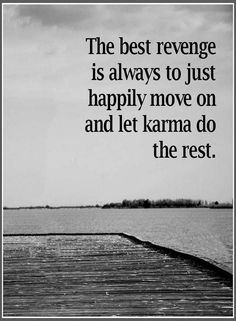 The best revenge is always to just happily move on and let karma do the rest.